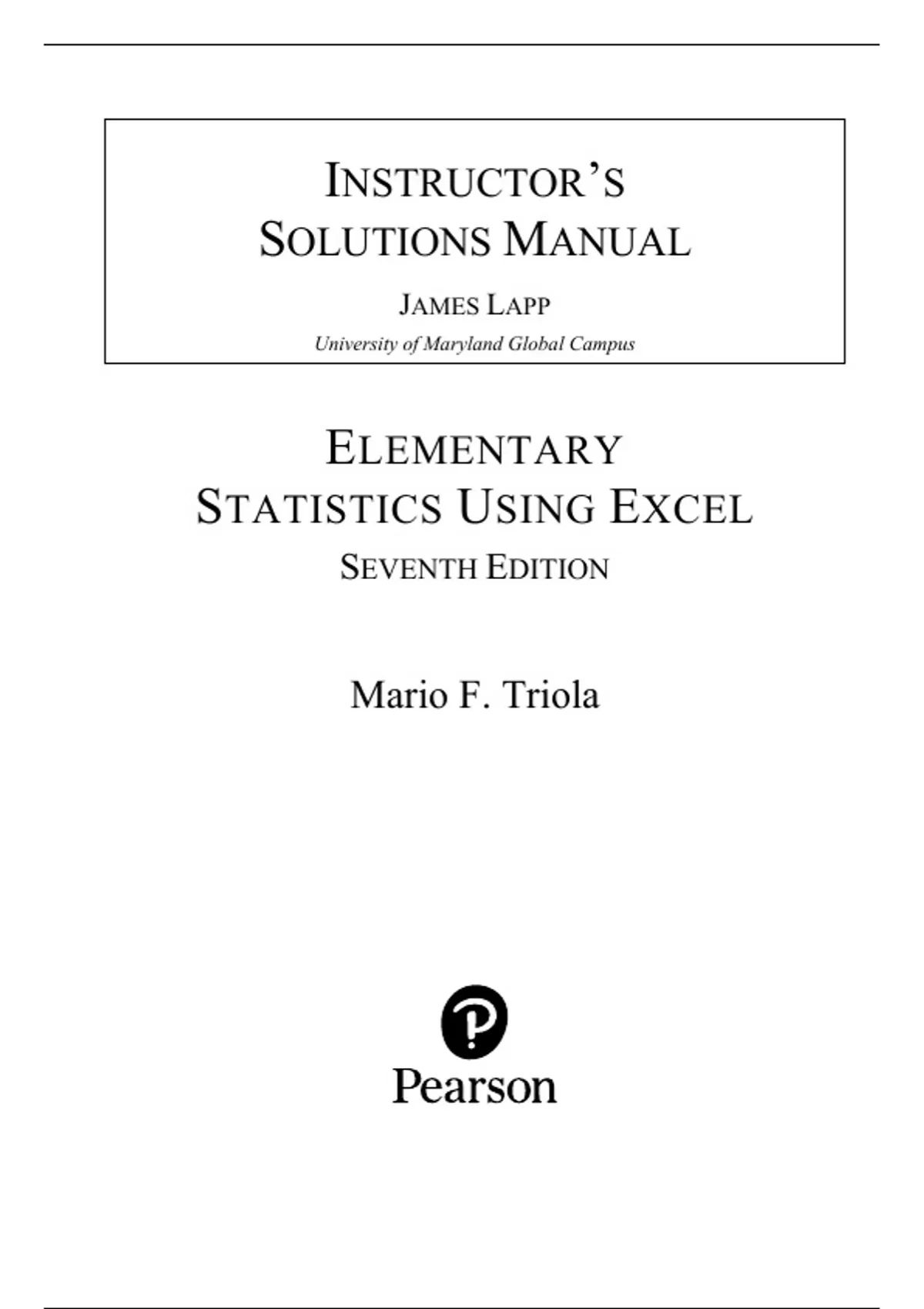 INSTRUCTOR'S
SOLUTIONS MANUAL

JAMES LAPP
University of Maryland Global Campus

ELEMENTARY
STATISTICS USING EXCEL
SEVENTH EDITION

Mario F. Triola

Pearson